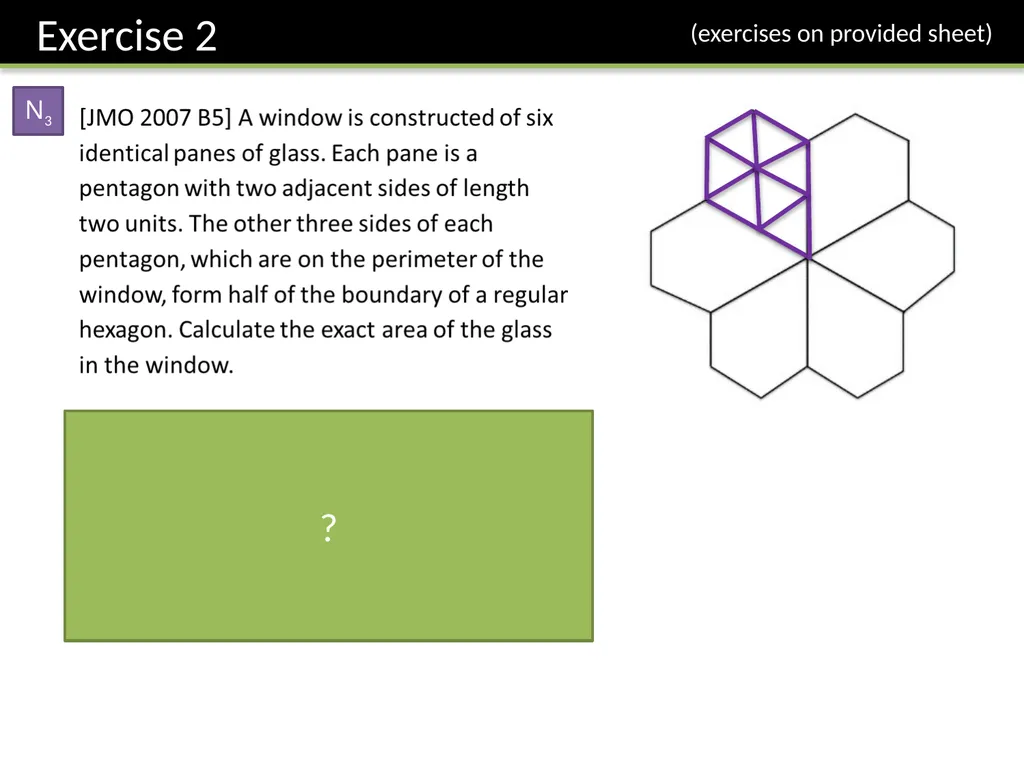 Exercise 2

(exercises on provided sheet)

$N_3$

[JMO 2007 B5] A window is constructed of six identical panes of glass. Each pane is a pentagon with two adjacent sides of length two units. The other three sides of each pentagon, which are on the perimeter of the window, form half of the boundary of a regular hexagon. Calculate the exact area of the glass in the window.

?